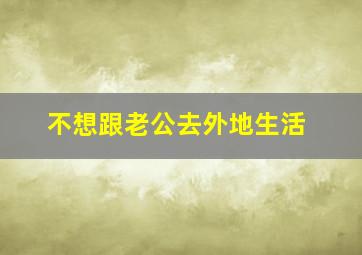 不想跟老公去外地生活